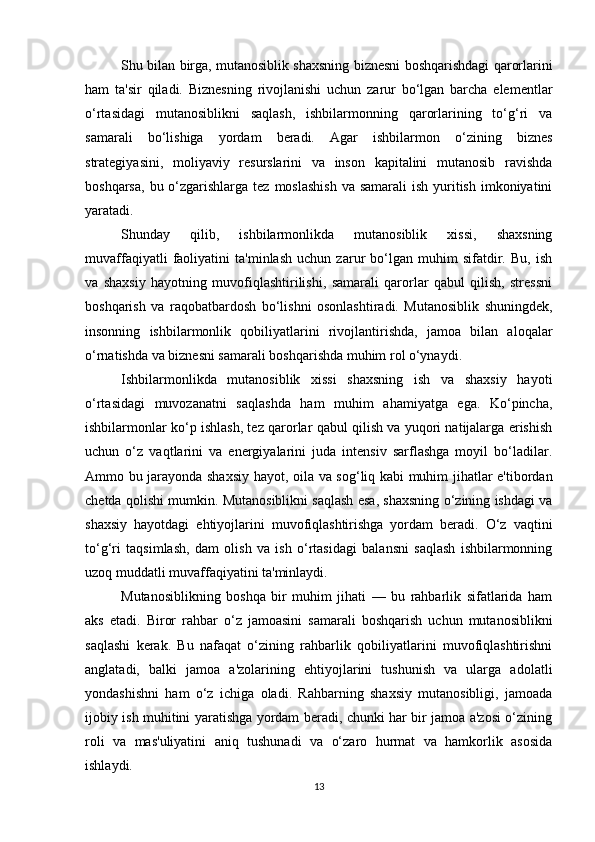 Shu bilan birga, mutanosiblik shaxsning biznesni boshqarishdagi qarorlarini ham ta'sir qiladi. Biznesning rivojlanishi uchun zarur bo‘lgan barcha elementlar o‘rtasidagi mutanosiblikni saqlash, ishbilarmonning qarorlarining to‘g‘ri va samarali bo‘lishiga yordam beradi. Agar ishbilarmon o‘zining biznes strategiyasini, moliyaviy resurslarini va inson kapitalini mutanosib ravishda boshqarsa, bu o‘zgarishlarga tez moslashish va samarali ish yuritish imkoniyatini yaratadi.

Shunday qilib, ishbilarmonlikda mutanosiblik xissi, shaxsning muvaffaqiyatli faoliyatini ta'minlash uchun zarur bo‘lgan muhim sifatdir. Bu, ish va shaxsiy hayotning muvofiqlashtirilishi, samarali qarorlar qabul qilish, stressni boshqarish va raqobatbardosh bo‘lishni osonlashtiradi. Mutanosiblik shuningdek, insonning ishbilarmonlik qobiliyatlarini rivojlantirishda, jamoa bilan aloqalar o‘rnatishda va biznesni samarali boshqarishda muhim rol o‘ynaydi.

Ishbilarmonlikda mutanosiblik xissi shaxsning ish va shaxsiy hayoti o‘rtasidagi muvozanatni saqlashda ham muhim ahamiyatga ega. Ko‘pincha, ishbilarmonlar ko‘p ishlash, tez qarorlar qabul qilish va yuqori natijalarga erishish uchun o‘z vaqtlarini va energiyalarini juda intensiv sarflashga moyil bo‘ladilar. Ammo bu jarayonda shaxsiy hayot, oila va sog‘liq kabi muhim jihatlar e'tibordan chetda qolishi mumkin. Mutanosiblikni saqlash esa, shaxsning o‘zining ishdagi va shaxsiy hayotdagi ehtiyojlarini muvofiqlashtirishga yordam beradi. O‘z vaqtini to‘g‘ri taqsimlash, dam olish va ish o‘rtasidagi balansni saqlash ishbilarmonning uzoq muddatli muvaffaqiyatini ta'minlaydi.

Mutanosiblikning boshqa bir muhim jihati — bu rahbarlik sifatlarida ham aks etadi. Biror rahbar o‘z jamoasini samarali boshqarish uchun mutanosiblikni saqlashi kerak. Bu nafaqat o‘zining rahbarlik qobiliyatlarini muvofiqlashtirishni anglatadi, balki jamoa a'zolarining ehtiyojlarini tushunish va ularga adolatli yondashishni ham o‘z ichiga oladi. Rahbarning shaxsiy mutanosibligi, jamoada ijobiy ish muhitini yaratishga yordam beradi, chunki har bir jamoa a'zosi o‘zining roli va mas'uliyatini aniq tushunadi va o‘zaro hurmat va hamkorlik asosida ishlaydi.

13